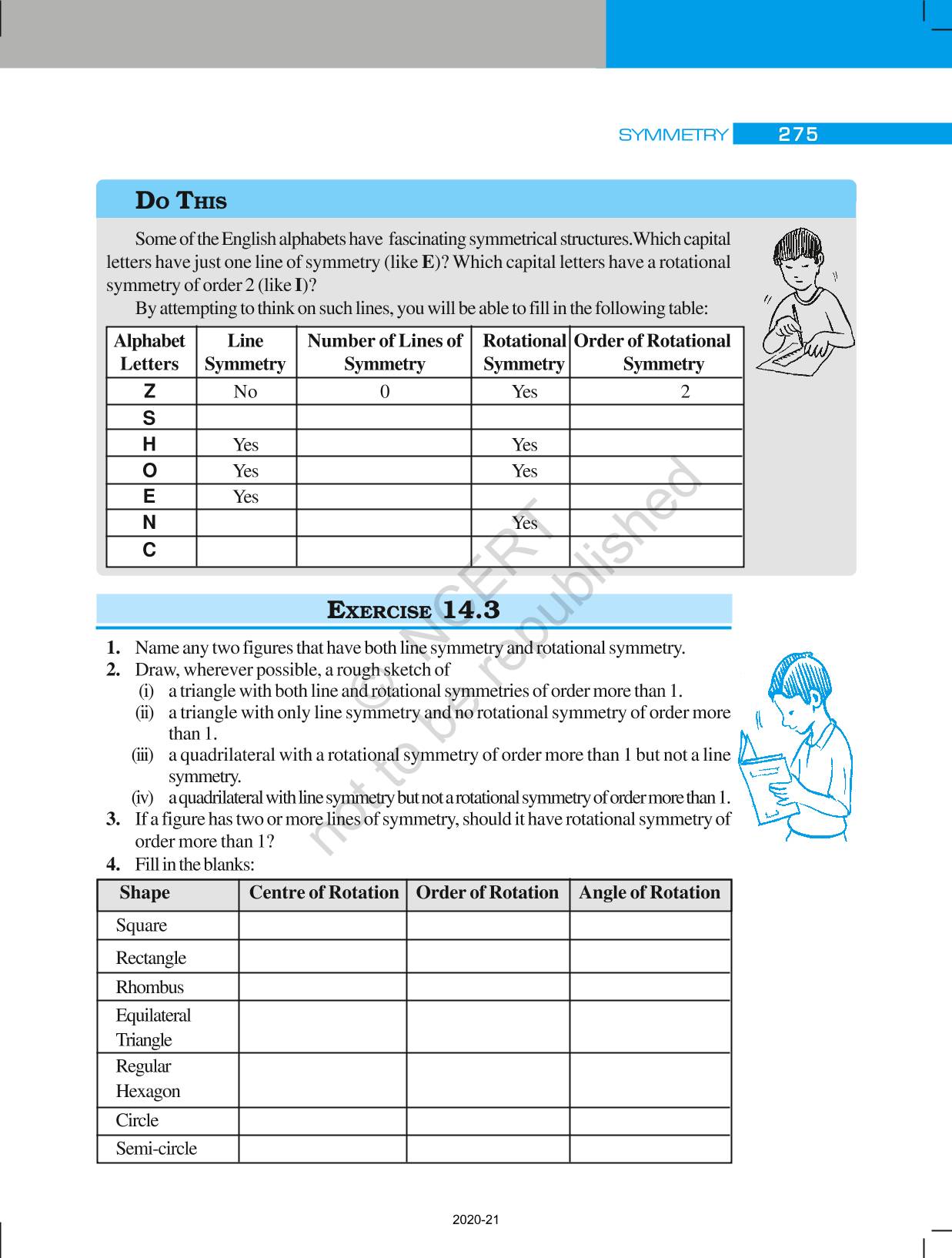 SYMMETRY 275

DO THIS

Some of the English alphabets have fascinating symmetrical structures.Which capital letters have just one line of symmetry (like **E**)? Which capital letters have a rotational symmetry of order 2 (like **I**)?

By attempting to think on such lines, you will be able to fill in the following table:

| Alphabet Letters | Line Symmetry | Number of Lines of Symmetry | Rotational Symmetry | Order of Rotational Symmetry |
|---|---|---|---|---|
| Z | No | 0 | Yes | 2 |
| S | | | | |
| H | Yes | | Yes | |
| O | Yes | | Yes | |
| E | Yes | | | |
| N | | | Yes | |
| C | | | | |

© NCERT not to be republished

EXERCISE 14.3

1. Name any two figures that have both line symmetry and rotational symmetry.
2. Draw, wherever possible, a rough sketch of
(i) a triangle with both line and rotational symmetries of order more than 1.
(ii) a triangle with only line symmetry and no rotational symmetry of order more than 1.
(iii) a quadrilateral with a rotational symmetry of order more than 1 but not a line symmetry.
(iv) a quadrilateral with line symmetry but not a rotational symmetry of order more than 1.
3. If a figure has two or more lines of symmetry, should it have rotational symmetry of order more than 1?
4. Fill in the blanks:

| Shape | Centre of Rotation | Order of Rotation | Angle of Rotation |
|---|---|---|---|
| Square | | | |
| Rectangle | | | |
| Rhombus | | | |
| Equilateral Triangle | | | |
| Regular Hexagon | | | |
| Circle | | | |
| Semi-circle | | | |

2020-21